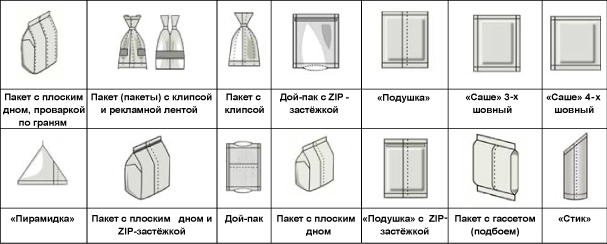 | Пакет с плоским дном, проваркой по граням | Пакет (пакеты) с клипсой и рекламной лентой | Пакет с клипсой | Дой-пак с ZIP - застёжкой | «Подушка» | «Саше» 3-х шовный | «Саше» 4-х шовный |
|---|---|---|---|---|---|---|
| «Пирамидка» | Пакет с плоским дном и ZIP-застёжкой | Дой-пак | Пакет с плоским дном | «Подушка» с ZIP-застёжкой | Пакет с гассетом (подбоем) | «Стик» |